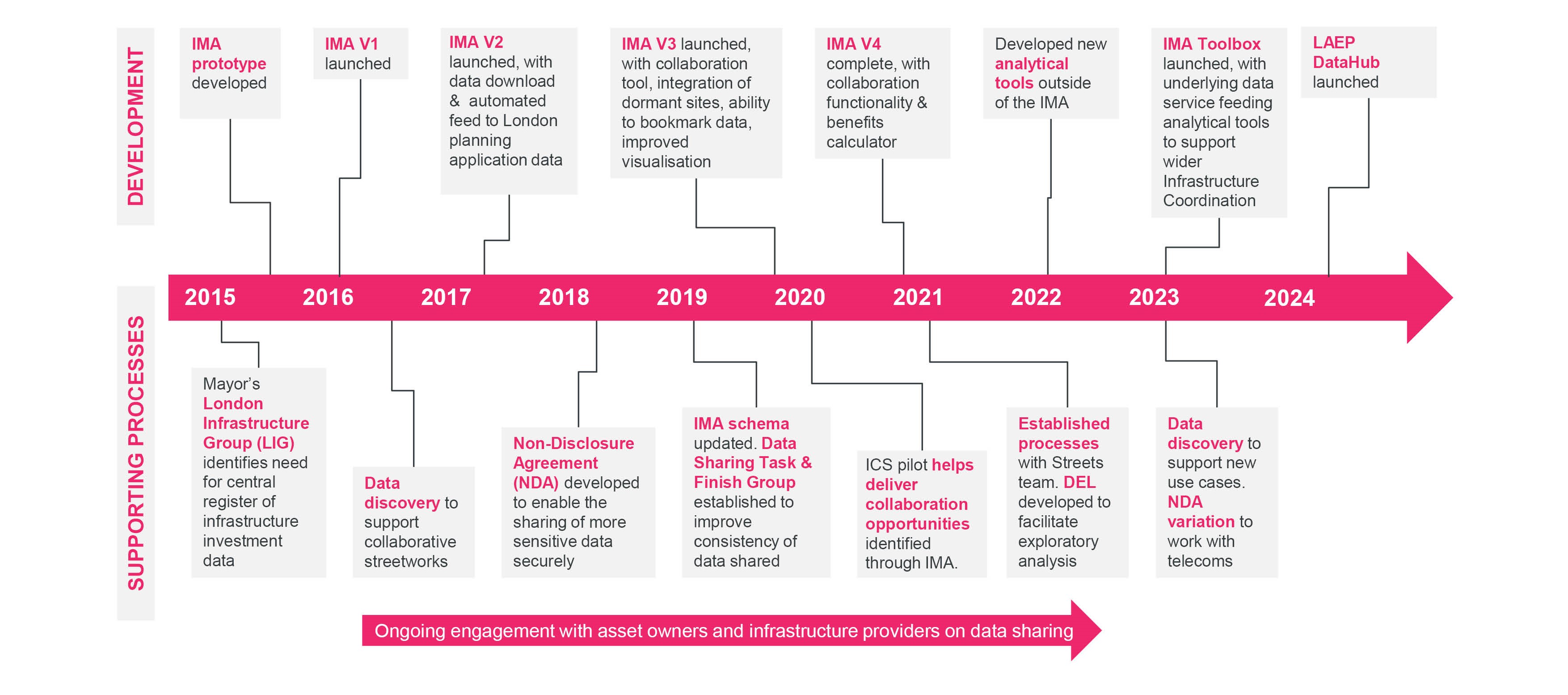 DEVELOPMENT

IMA prototype developed

IMA V1 launched

IMA V2 launched, with data download & automated feed to London planning application data

IMA V3 launched, with collaboration tool, integration of dormant sites, ability to bookmark data, improved visualisation

IMA V4 complete, with collaboration functionality & benefits calculator

Developed new analytical tools outside of the IMA

IMA Toolbox launched, with underlying data service feeding analytical tools to support wider Infrastructure Coordination

LAEP DataHub launched

2015 2016 2017 2018 2019 2020 2021 2022 2023 2024

SUPPORTING PROCESSES

Mayor's London Infrastructure Group (LIG) identifies need for central register of infrastructure investment data

Data discovery to support collaborative streetworks

Non-Disclosure Agreement (NDA) developed to enable the sharing of more sensitive data securely

IMA schema updated. Data Sharing Task & Finish Group established to improve consistency of data shared

ICS pilot helps deliver collaboration opportunities identified through IMA.

Established processes with Streets team. DEL developed to facilitate exploratory analysis

Data discovery to support new use cases. NDA variation to work with telecoms

Ongoing engagement with asset owners and infrastructure providers on data sharing